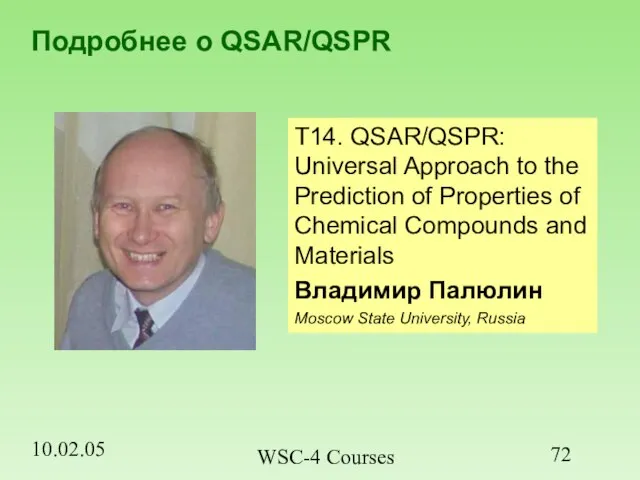 Подробнее о QSAR/QSPR

T14. QSAR/QSPR: Universal Approach to the Prediction of Properties of Chemical Compounds and Materials

Владимир Палюлин

Moscow State University, Russia

10.02.05

WSC-4 Courses

72